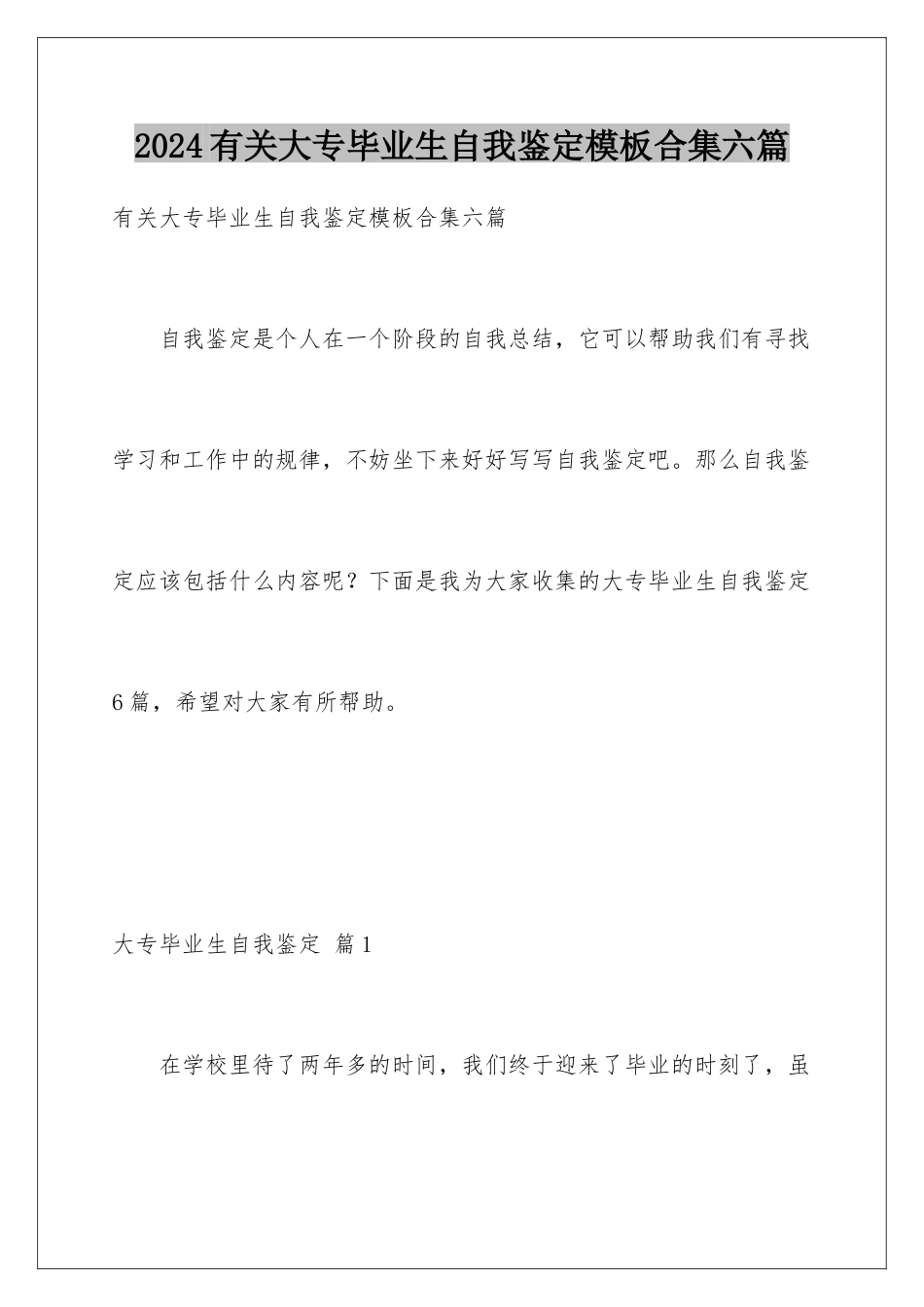 2024有关大专毕业生自我鉴定模板合集六篇

有关大专毕业生自我鉴定模板合集六篇

自我鉴定是个人在一个阶段的自我总结，它可以帮助我们有寻找学习和工作中的规律，不妨坐下来好好写写自我鉴定吧。那么自我鉴定应该包括什么内容呢？下面是我为大家收集的大专毕业生自我鉴定6篇，希望对大家有所帮助。

大专毕业生自我鉴定 篇1

在学校里待了两年多的时间，我们终于迎来了毕业的时刻了，虽